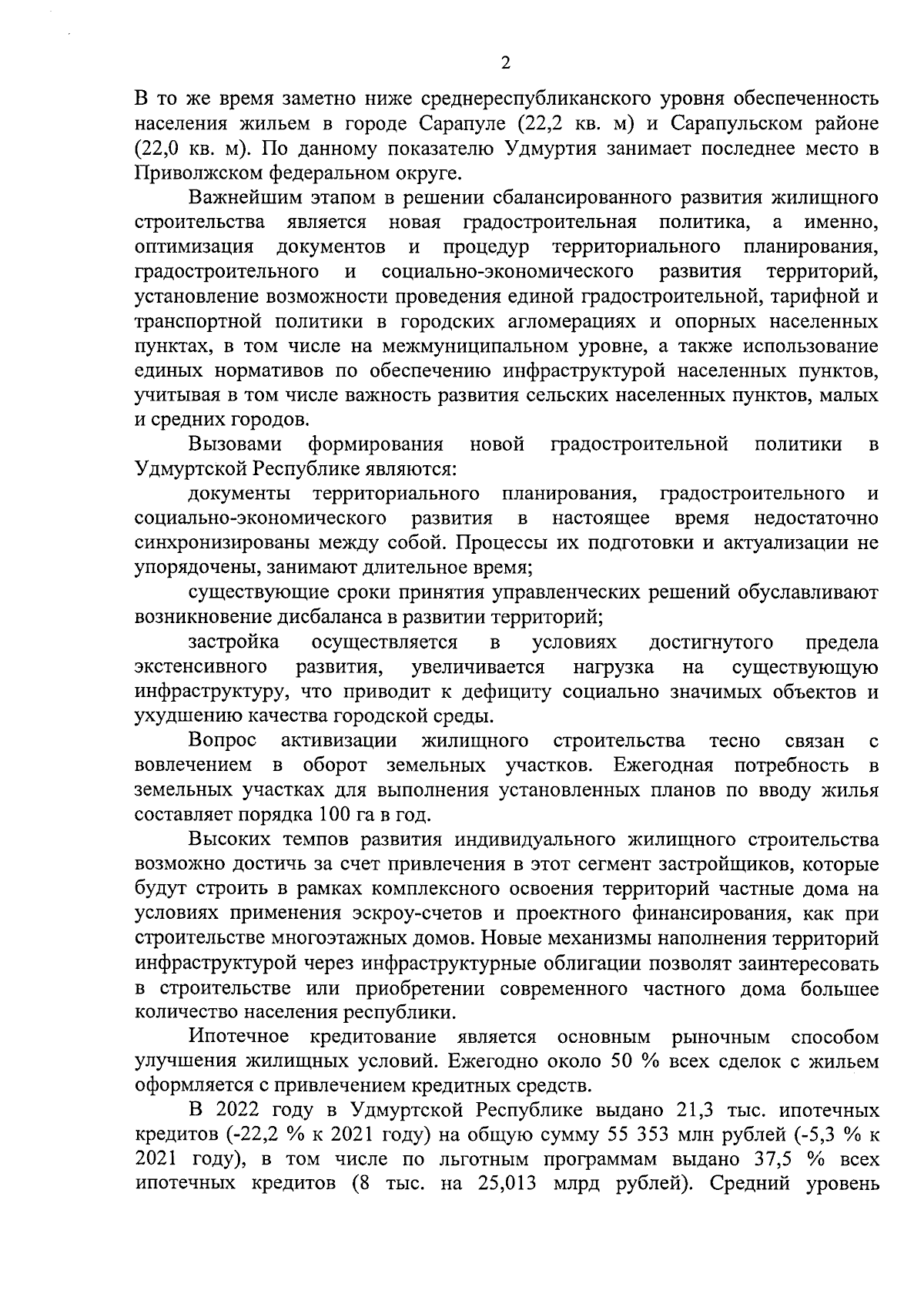 2

В то же время заметно ниже среднереспубликанского уровня обеспеченность населения жильем в городе Сарапуле (22,2 кв. м) и Сарапульском районе (22,0 кв. м). По данному показателю Удмуртия занимает последнее место в Приволжском федеральном округе.

Важнейшим этапом в решении сбалансированного развития жилищного строительства является новая градостроительная политика, а именно, оптимизация документов и процедур территориального планирования, градостроительного и социально-экономического развития территорий, установление возможности проведения единой градостроительной, тарифной и транспортной политики в городских агломерациях и опорных населенных пунктах, в том числе на межмуниципальном уровне, а также использование единых нормативов по обеспечению инфраструктурой населенных пунктов, учитывая в том числе важность развития сельских населенных пунктов, малых и средних городов.

Вызовами формирования новой градостроительной политики в Удмуртской Республике являются:

документы территориального планирования, градостроительного и социально-экономического развития в настоящее время недостаточно синхронизированы между собой. Процессы их подготовки и актуализации не упорядочены, занимают длительное время;

существующие сроки принятия управленческих решений обуславливают возникновение дисбаланса в развитии территорий;

застройка осуществляется в условиях достигнутого предела экстенсивного развития, увеличивается нагрузка на существующую инфраструктуру, что приводит к дефициту социально значимых объектов и ухудшению качества городской среды.

Вопрос активизации жилищного строительства тесно связан с вовлечением в оборот земельных участков. Ежегодная потребность в земельных участках для выполнения установленных планов по вводу жилья составляет порядка 100 га в год.

Высоких темпов развития индивидуального жилищного строительства возможно достичь за счет привлечения в этот сегмент застройщиков, которые будут строить в рамках комплексного освоения территорий частные дома на условиях применения эскроу-счетов и проектного финансирования, как при строительстве многоэтажных домов. Новые механизмы наполнения территорий инфраструктурой через инфраструктурные облигации позволят заинтересовать в строительстве или приобретении современного частного дома большее количество населения республики.

Ипотечное кредитование является основным рыночным способом улучшения жилищных условий. Ежегодно около 50 % всех сделок с жильем оформляется с привлечением кредитных средств.

В 2022 году в Удмуртской Республике выдано 21,3 тыс. ипотечных кредитов (-22,2 % к 2021 году) на общую сумму 55 353 млн рублей (-5,3 % к 2021 году), в том числе по льготным программам выдано 37,5 % всех ипотечных кредитов (8 тыс. на 25,013 млрд рублей). Средний уровень